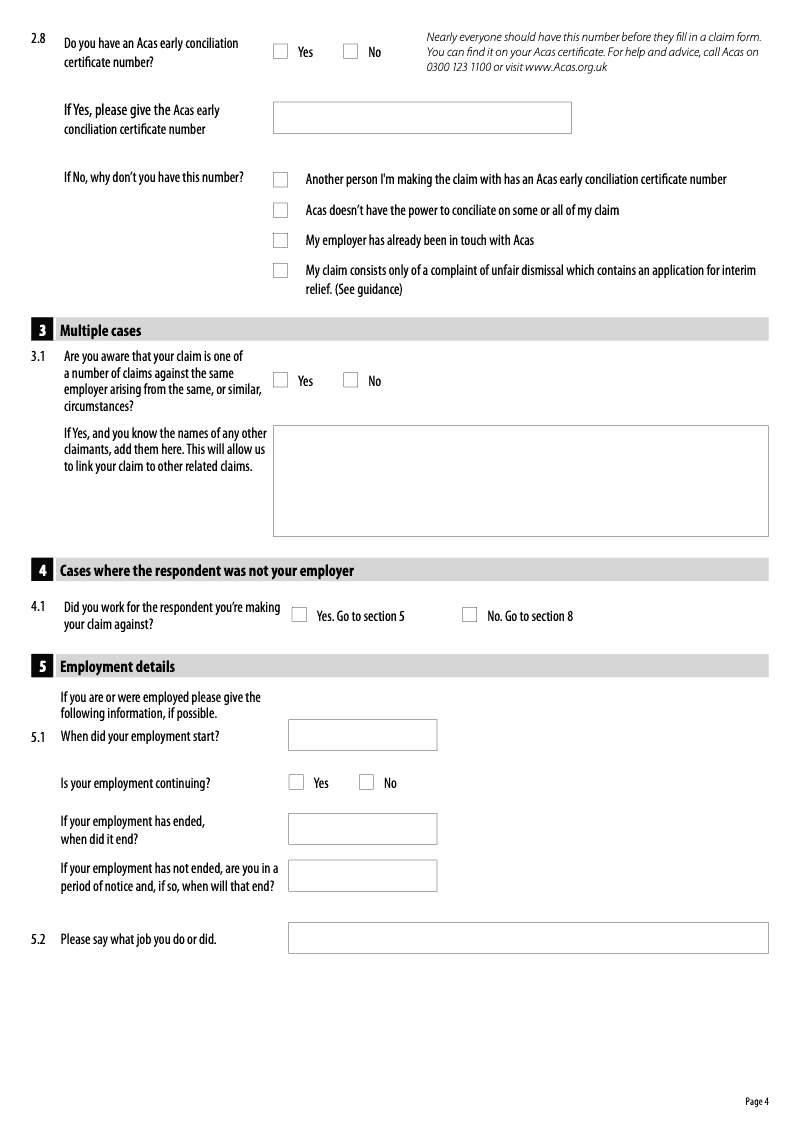 2.8 Do you have an Acas early conciliation certificate number?

☐ Yes ☐ No

Nearly everyone should have this number before they fill in a claim form. You can find it on your Acas certificate. For help and advice, call Acas on 0300 123 1100 or visit www.Acas.org.uk

If Yes, please give the Acas early conciliation certificate number

If No, why don't you have this number?

☐ Another person I'm making the claim with has an Acas early conciliation certificate number

☐ Acas doesn't have the power to conciliate on some or all of my claim

☐ My employer has already been in touch with Acas

☐ My claim consists only of a complaint of unfair dismissal which contains an application for interim relief. (See guidance)

3 Multiple cases

3.1 Are you aware that your claim is one of a number of claims against the same employer arising from the same, or similar, circumstances?

☐ Yes ☐ No

If Yes, and you know the names of any other claimants, add them here. This will allow us to link your claim to other related claims.

4 Cases where the respondent was not your employer

4.1 Did you work for the respondent you're making your claim against?

☐ Yes. Go to section 5 ☐ No. Go to section 8

5 Employment details

If you are or were employed please give the following information, if possible.

5.1 When did your employment start?

Is your employment continuing?

☐ Yes ☐ No

If your employment has ended, when did it end?

If your employment has not ended, are you in a period of notice and, if so, when will that end?

5.2 Please say what job you do or did.

Page 4